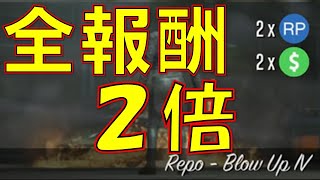 全報酬
2倍

2 x RP
2 x $

Repo - Blow Up N